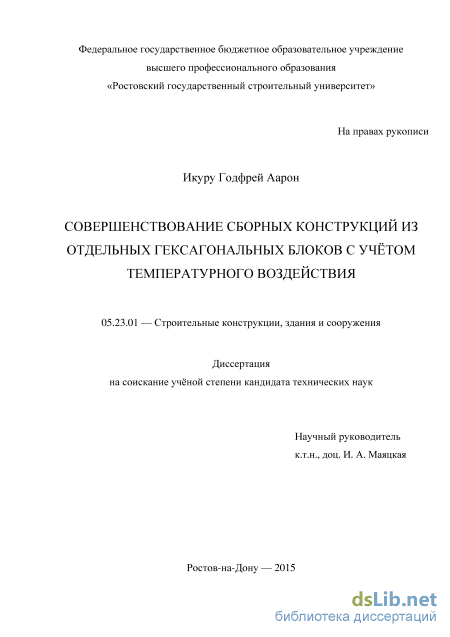 Федеральное государственное бюджетное образовательное учреждение
высшего профессионального образования
«Ростовский государственный строительный университет»

На правах рукописи

Икуру Годфрей Аарон

СОВЕРШЕНСТВОВАНИЕ СБОРНЫХ КОНСТРУКЦИЙ ИЗ ОТДЕЛЬНЫХ ГЕКСАГОНАЛЬНЫХ БЛОКОВ С УЧЁТОМ ТЕМПЕРАТУРНОГО ВОЗДЕЙСТВИЯ

05.23.01 — Строительные конструкции, здания и сооружения

Диссертация
на соискание учёной степени кандидата технических наук

Научный руководитель
к.т.н., доц. И. А. Маяцкая

Ростов-на-Дону — 2015

dsLib.net
библиотека диссертаций